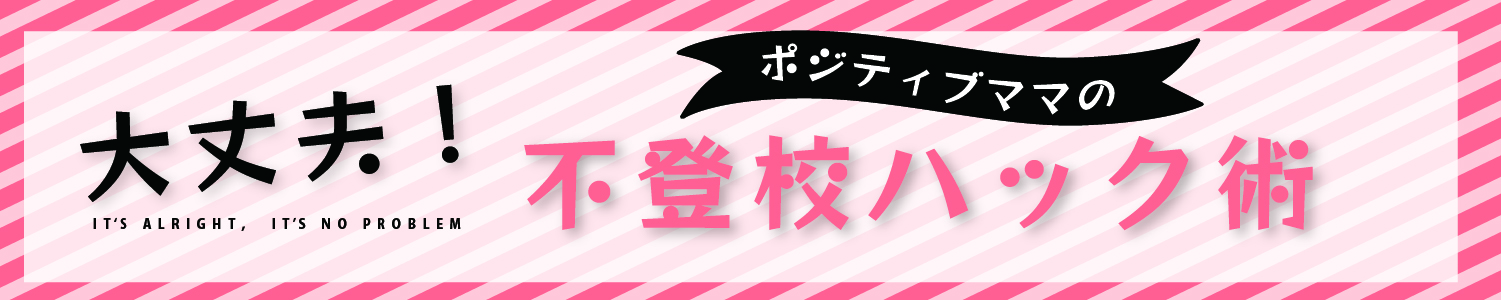 大丈夫！
IT'S ALRIGHT, IT'S NO PROBLEM

ポジティブママの
不登校ハック術